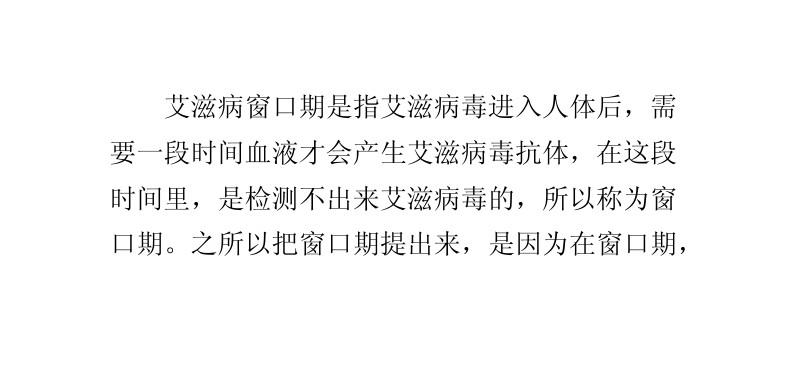 艾滋病窗口期是指艾滋病毒进入人体后，需要一段时间血液才会产生艾滋病毒抗体，在这段时间里，是检测不出来艾滋病毒的，所以称为窗口期。之所以把窗口期提出来，是因为在窗口期，